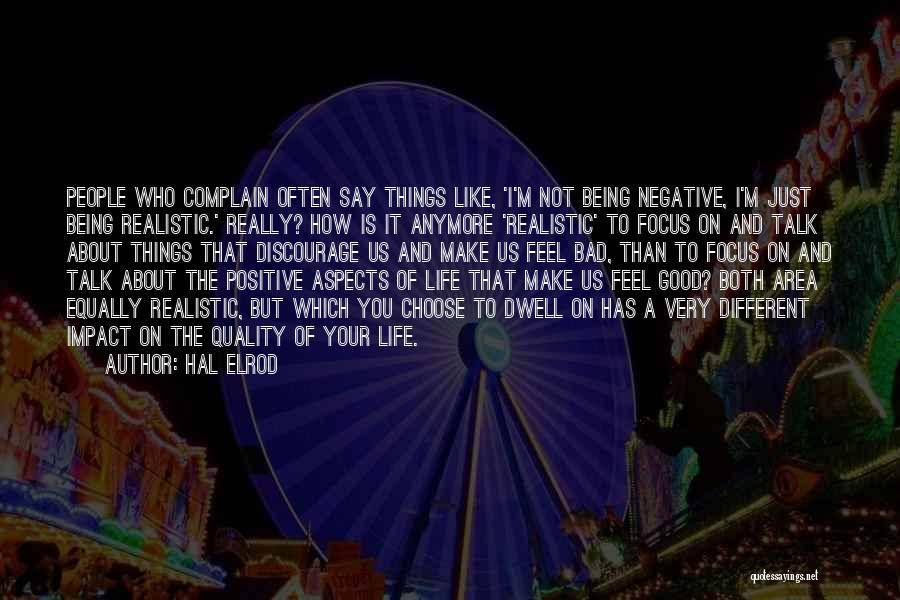 PEOPLE WHO COMPLAIN OFTEN SAY THINGS LIKE, 'I'M NOT BEING NEGATIVE, I'M JUST BEING REALISTIC.' REALLY? HOW IS IT ANYMORE 'REALISTIC' TO FOCUS ON AND TALK ABOUT THINGS THAT DISCOURAGE US AND MAKE US FEEL BAD, THAN TO FOCUS ON AND TALK ABOUT THE POSITIVE ASPECTS OF LIFE THAT MAKE US FEEL GOOD? BOTH AREA EQUALLY REALISTIC, BUT WHICH YOU CHOOSE TO DWELL ON HAS A VERY DIFFERENT IMPACT ON THE QUALITY OF YOUR LIFE.
AUTHOR: HAL ELROD

quotessayings.net